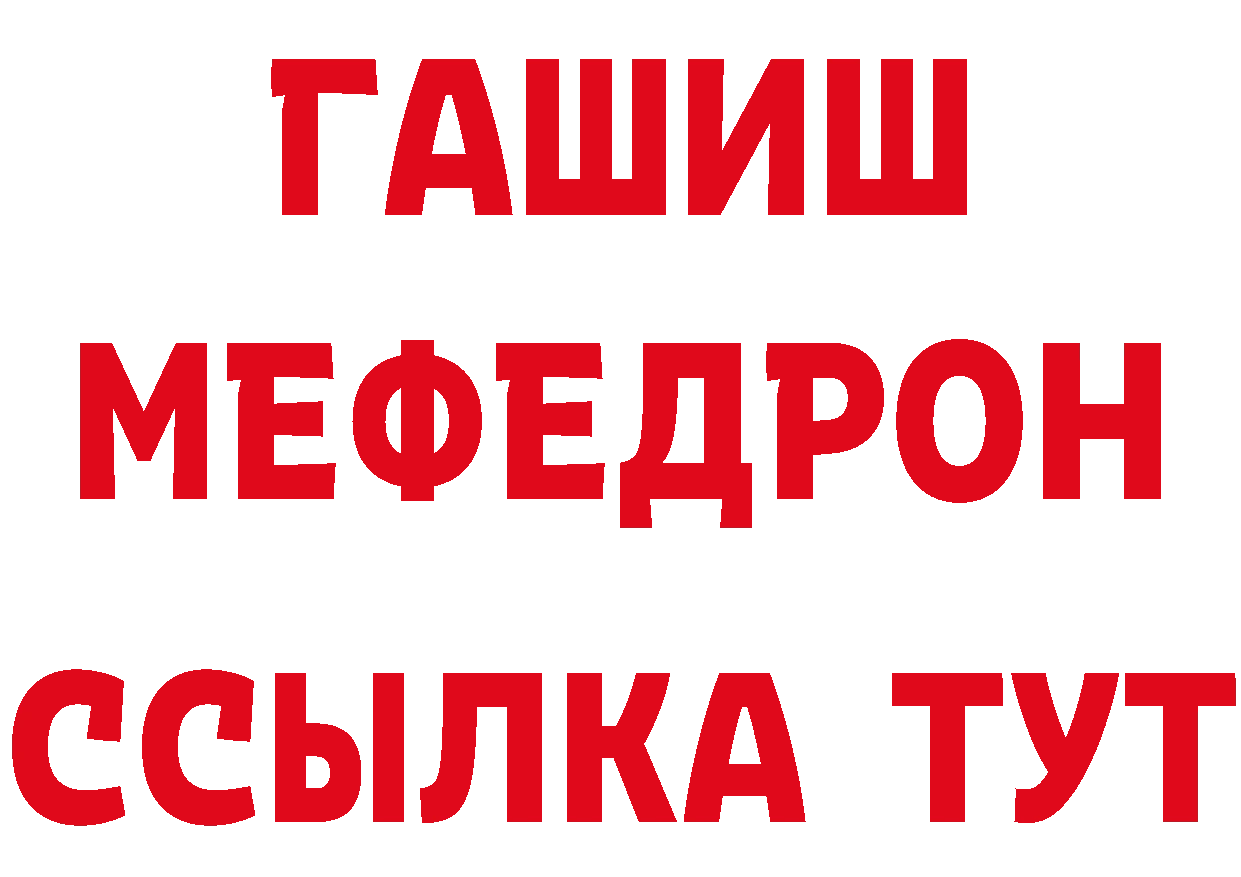 ГАШИШ
МЕФЕДРОН
ССЫЛКА ТУТ